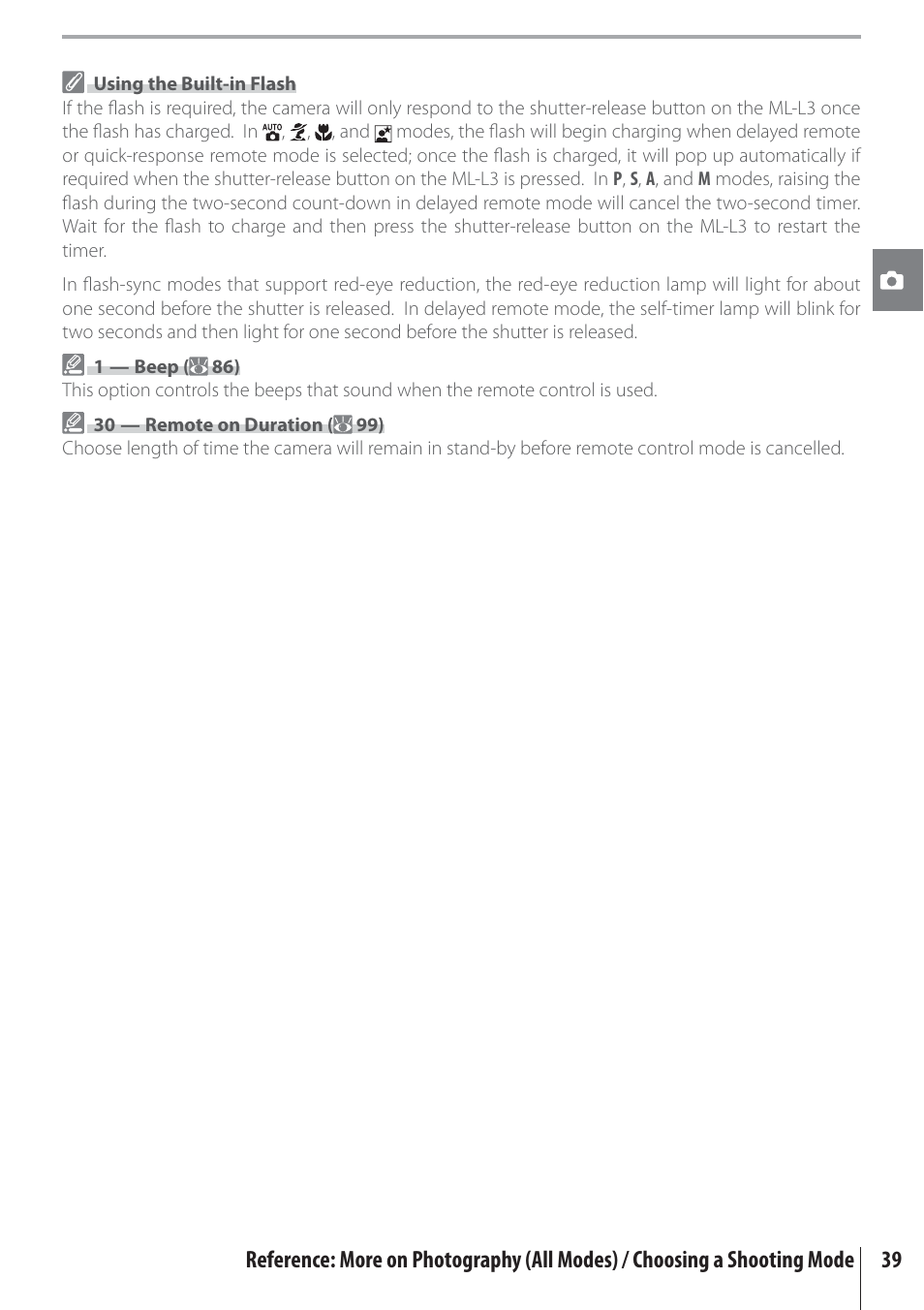 Using the Built-in Flash

If the flash is required, the camera will only respond to the shutter-release button on the ML-L3 once the flash has charged. In AUTO, , , and  modes, the flash will begin charging when delayed remote or quick-response remote mode is selected; once the flash is charged, it will pop up automatically if required when the shutter-release button on the ML-L3 is pressed. In P, S, A, and M modes, raising the flash during the two-second count-down in delayed remote mode will cancel the two-second timer. Wait for the flash to charge and then press the shutter-release button on the ML-L3 to restart the timer.

In flash-sync modes that support red-eye reduction, the red-eye reduction lamp will light for about one second before the shutter is released. In delayed remote mode, the self-timer lamp will blink for two seconds and then light for one second before the shutter is released.

1 — Beep ( 86)

This option controls the beeps that sound when the remote control is used.

30 — Remote on Duration ( 99)

Choose length of time the camera will remain in stand-by before remote control mode is cancelled.

Reference: More on Photography (All Modes) / Choosing a Shooting Mode 39